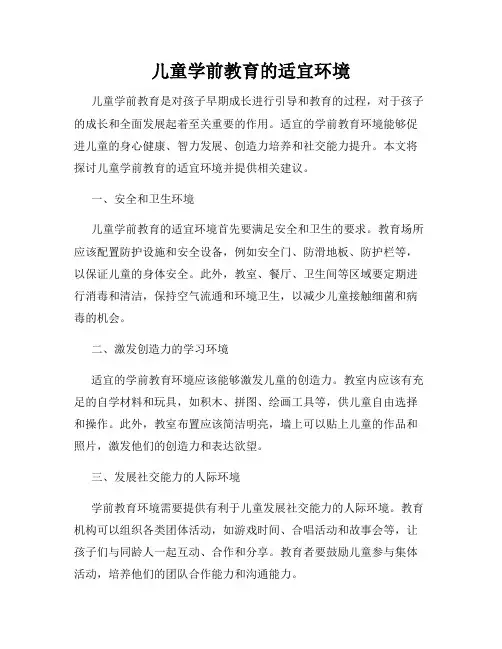 儿童学前教育的适宜环境

儿童学前教育是对孩子早期成长进行引导和教育的过程，对于孩子的成长和全面发展起着至关重要的作用。适宜的学前教育环境能够促进儿童的身心健康、智力发展、创造力培养和社交能力提升。本文将探讨儿童学前教育的适宜环境并提供相关建议。

一、安全和卫生环境

儿童学前教育的适宜环境首先要满足安全和卫生的要求。教育场所应该配置防护设施和安全设备，例如安全门、防滑地板、防护栏等，以保证儿童的身体安全。此外，教室、餐厅、卫生间等区域要定期进行消毒和清洁，保持空气流通和环境卫生，以减少儿童接触细菌和病毒的机会。

二、激发创造力的学习环境

适宜的学前教育环境应该能够激发儿童的创造力。教室内应该有充足的自学材料和玩具，如积木、拼图、绘画工具等，供儿童自由选择和操作。此外，教室布置应该简洁明亮，墙上可以贴上儿童的作品和照片，激发他们的创造力和表达欲望。

三、发展社交能力的人际环境

学前教育环境需要提供有利于儿童发展社交能力的人际环境。教育机构可以组织各类团体活动，如游戏时间、合唱活动和故事会等，让孩子们与同龄人一起互动、合作和分享。教育者要鼓励儿童参与集体活动，培养他们的团队合作能力和沟通能力。